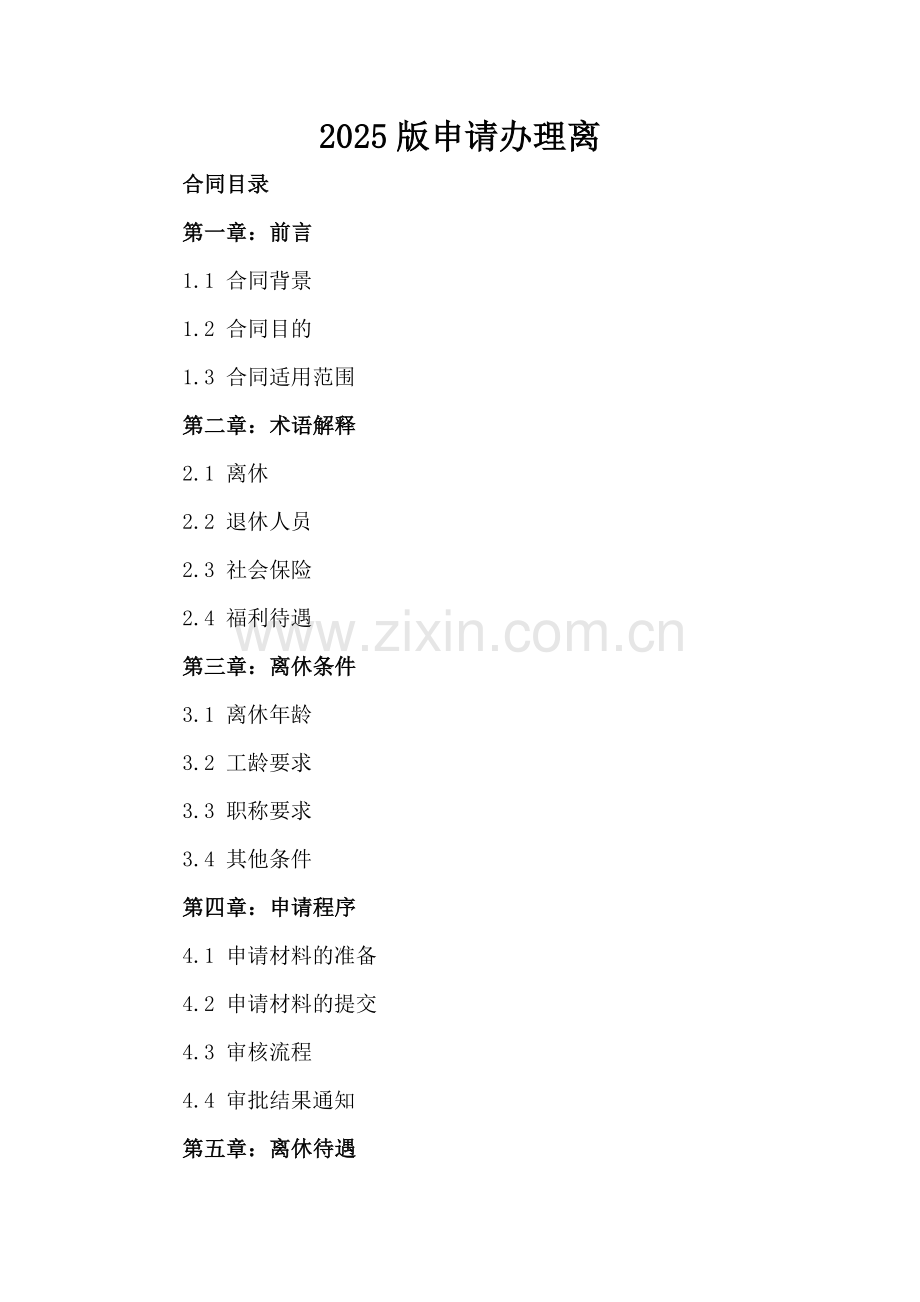 2025版申请办理离

合同目录

第一章：前言

1.1 合同背景

1.2 合同目的

1.3 合同适用范围

第二章：术语解释

2.1 离休

2.2 退休人员

2.3 社会保险

2.4 福利待遇

www.zixin.com.cn

第三章：离休条件

3.1 离休年龄

3.2 工龄要求

3.3 职称要求

3.4 其他条件

第四章：申请程序

4.1 申请材料的准备

4.2 申请材料的提交

4.3 审核流程

4.4 审批结果通知

第五章：离休待遇